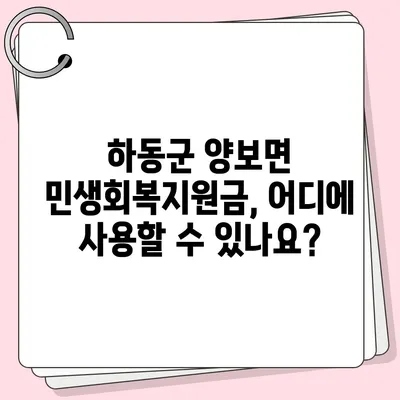 하동군 양보면 민생회복지원금, 어디에 사용할 수 있나요?